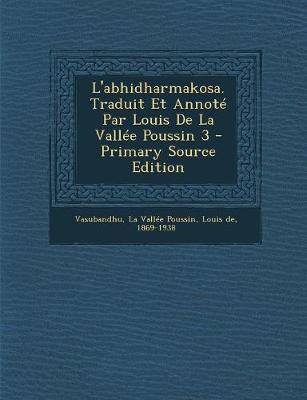 L'abhidharmakosa. Traduit Et Annoté Par Louis De La Vallée Poussin 3 - Primary Source Edition

Vasubandhu, La Vallée Poussin, Louis de, 1869-1938